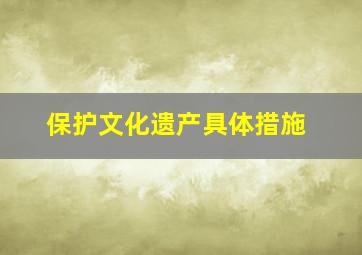 保护文化遗产具体措施